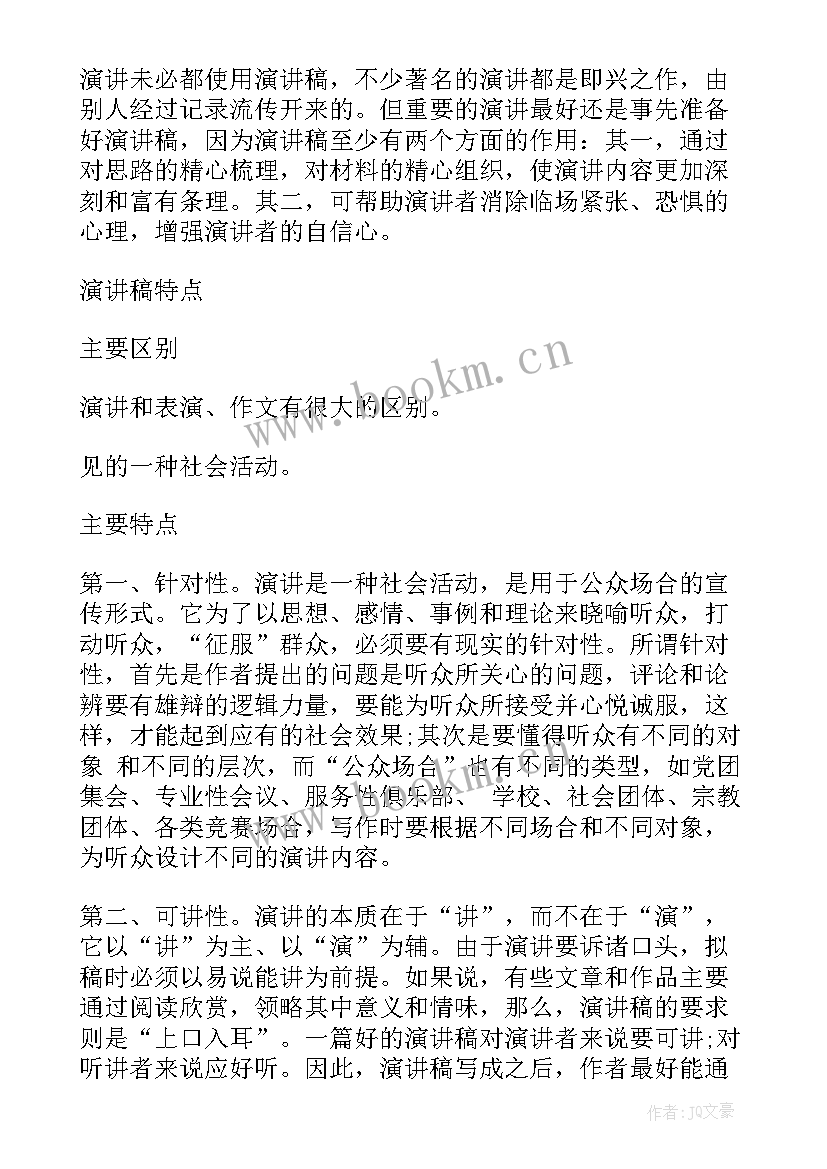 演讲未必都使用演讲稿，不少著名的演讲都是即兴之作，由别人经过记录流传开来的。但重要的演讲最好还是事先准备好演讲稿，因为演讲稿至少有两个方面的作用：其一，通过对思路的精心梳理，对材料的精心组织，使演讲内容更加深刻和富有条理。其二，可帮助演讲者消除临场紧张、恐惧的心理，增强演讲者的自信心。

演讲稿特点

主要区别

演讲和表演、作文有很大的区别。

见的一种社会活动。

主要特点

第一、针对性。演讲是一种社会活动，是用于公众场合的宣传形式。它为了以思想、感情、事例和理论来晓喻听众，打动听众，“征服”群众，必须要有现实的针对性。所谓针对性，首先是作者提出的问题是听众所关心的问题，评论和论辨要有雄辩的逻辑力量，要能为听众所接受并心悦诚服，这样，才能起到应有的社会效果;其次是要懂得听众有不同的对象 和不同的层次，而“公众场合”也有不同的类型，如党团集会、专业性会议、服务性俱乐部、 学校、社会团体、宗教团体、各类竞赛场合，写作时要根据不同场合和不同对象，为听众设计不同的演讲内容。

第二、可讲性。演讲的本质在于“讲”，而不在于“演”，它以“讲”为主、以“演”为辅。由于演讲要诉诸口头，拟稿时必须以易说能讲为前提。如果说，有些文章和作品主要通过阅读欣赏，领略其中意义和情味，那么，演讲稿的要求则是“上口入耳”。一篇好的演讲稿对演讲者来说要可讲;对听讲者来说应好听。因此，演讲稿写成之后，作者最好能通

www.bookm.cn

作者：JQ文豪